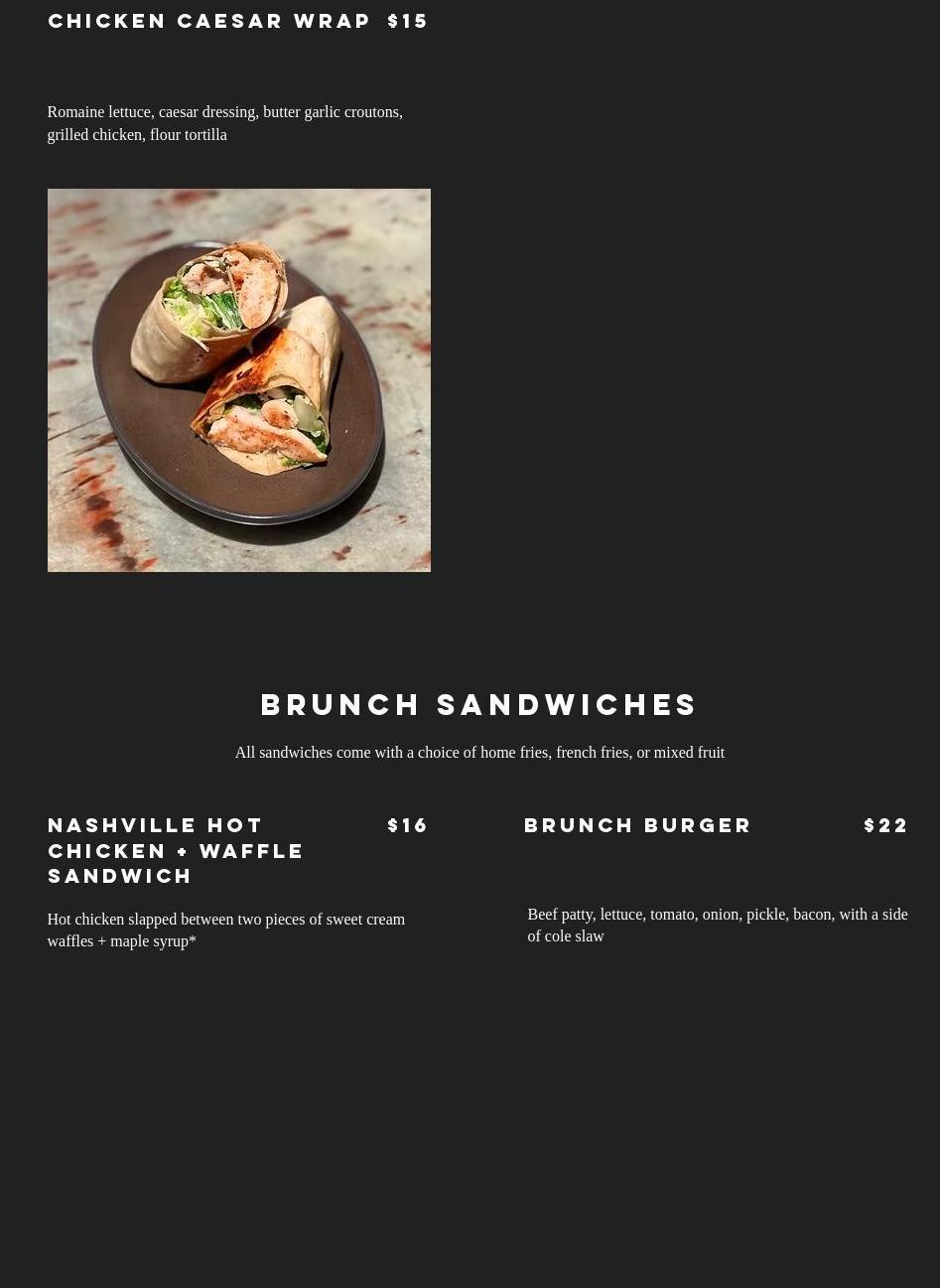 CHICKEN CAESAR WRAP $15

Romaine lettuce, caesar dressing, butter garlic croutons, grilled chicken, flour tortilla

BRUNCH SANDWICHES

All sandwiches come with a choice of home fries, french fries, or mixed fruit

NASHVILLE HOT CHICKEN + WAFFLE SANDWICH $16

Hot chicken slapped between two pieces of sweet cream waffles + maple syrup*

BRUNCH BURGER $22

Beef patty, lettuce, tomato, onion, pickle, bacon, with a side of cole slaw